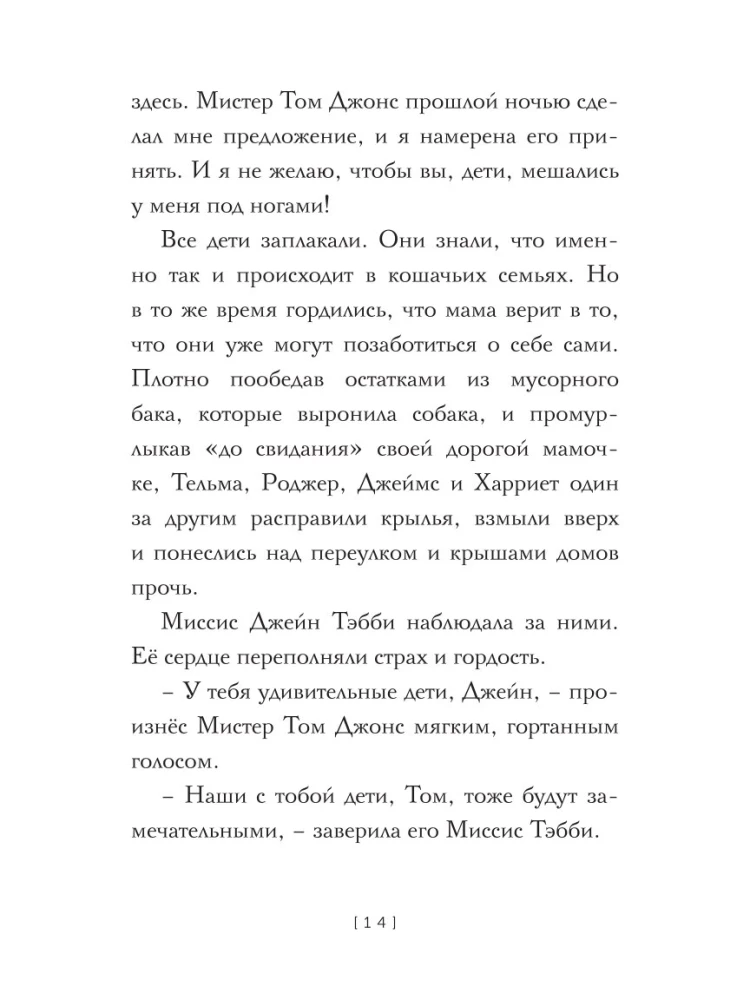 здесь. Мистер Том Джонс прошлой ночью сделал мне предложение, и я намерена его принять. И я не желаю, чтобы вы, дети, мешались у меня под ногами!

Все дети заплакали. Они знали, что именно так и происходит в кошачьих семьях. Но в то же время гордились, что мама верит в то, что они уже могут позаботиться о себе сами. Плотно пообедав остатками из мусорного бака, которые выронила собака, и промурлыкав «до свидания» своей дорогой мамочке, Тельма, Роджер, Джеймс и Харриет один за другим расправили крылья, взмыли вверх и понеслись над переулком и крышами домов прочь.

Миссис Джейн Тэбби наблюдала за ними. Её сердце переполняли страх и гордость.

– У тебя удивительные дети, Джейн, – произнёс Мистер Том Джонс мягким, гортанным голосом.

– Наши с тобой дети, Том, тоже будут замечательными, – заверила его Миссис Тэбби.

[ 14 ]